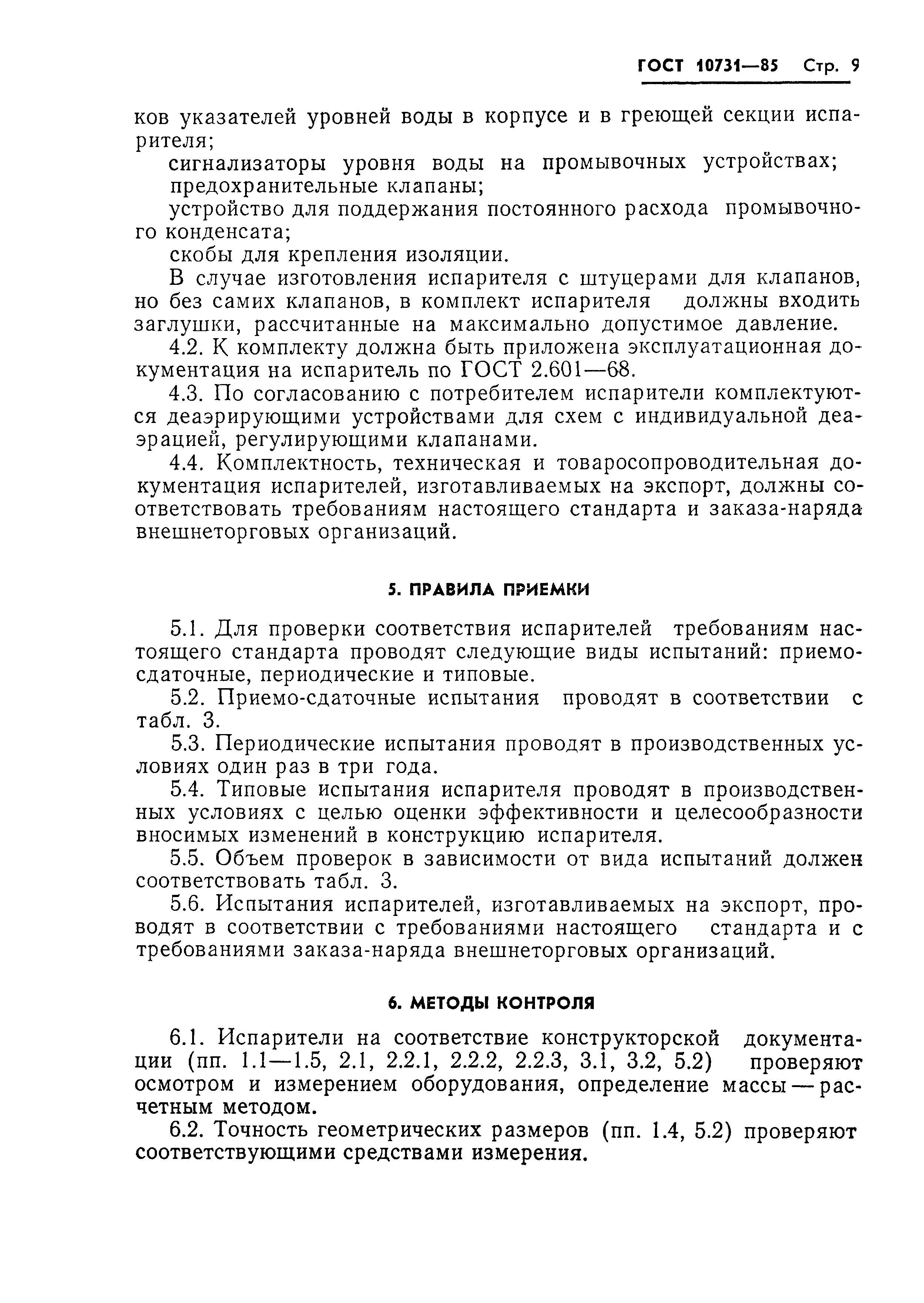 ГОСТ 10731—85 Стр. 9

ков указателей уровней воды в корпусе и в греющей секции испарителя;

сигнализаторы уровня воды на промывочных устройствах;

предохранительные клапаны;

устройство для поддержания постоянного расхода промывочного конденсата;

скобы для крепления изоляции.

В случае изготовления испарителя с штуцерами для клапанов, но без самих клапанов, в комплект испарителя должны входить заглушки, рассчитанные на максимально допустимое давление.

4.2. К комплекту должна быть приложена эксплуатационная документация на испаритель по ГОСТ 2.601—68.

4.3. По согласованию с потребителем испарители комплектуются деаэрирующими устройствами для схем с индивидуальной деаэрацией, регулирующими клапанами.

4.4. Комплектность, техническая и товаросопроводительная документация испарителей, изготавливаемых на экспорт, должны соответствовать требованиям настоящего стандарта и заказа-наряда внешнеторговых организаций.

5. ПРАВИЛА ПРИЕМКИ

5.1. Для проверки соответствия испарителей требованиям настоящего стандарта проводят следующие виды испытаний: приемо-сдаточные, периодические и типовые.

5.2. Приемо-сдаточные испытания проводят в соответствии с табл. 3.

5.3. Периодические испытания проводят в производственных условиях один раз в три года.

5.4. Типовые испытания испарителя проводят в производственных условиях с целью оценки эффективности и целесообразности вносимых изменений в конструкцию испарителя.

5.5. Объем проверок в зависимости от вида испытаний должен соответствовать табл. 3.

5.6. Испытания испарителей, изготавливаемых на экспорт, проводят в соответствии с требованиями настоящего стандарта и с требованиями заказа-наряда внешнеторговых организаций.

6. МЕТОДЫ КОНТРОЛЯ

6.1. Испарители на соответствие конструкторской документации (пп. 1.1—1.5, 2.1, 2.2.1, 2.2.2, 2.2.3, 3.1, 3.2, 5.2) проверяют осмотром и измерением оборудования, определение массы — расчетным методом.

6.2. Точность геометрических размеров (пп. 1.4, 5.2) проверяют соответствующими средствами измерения.